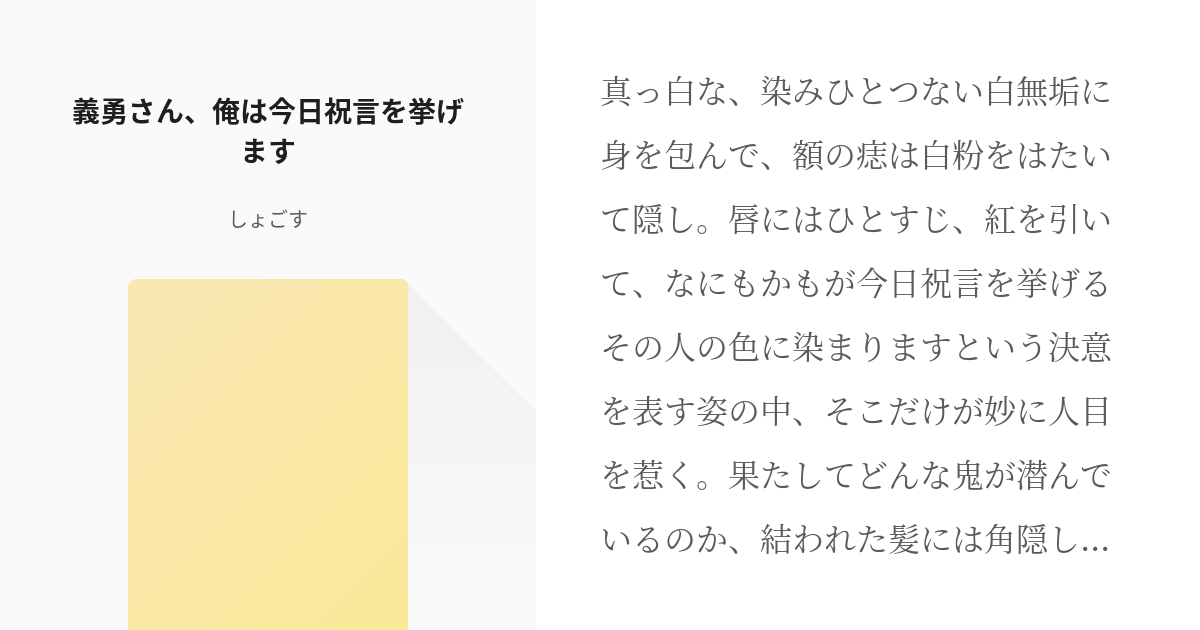 義勇さん、俺は今日祝言を挙げます

しょごす

真っ白な、染みひとつない白無垢に身を包んで、額の痣は白粉をはたいて隠し。唇にはひとすじ、紅を引いて、なにもかもが今日祝言を挙げるその人の色に染まりますという決意を表す姿の中、そこだけが妙に人目を惹く。果たしてどんな鬼が潜んでいるのか、結われた髪には角隠し…